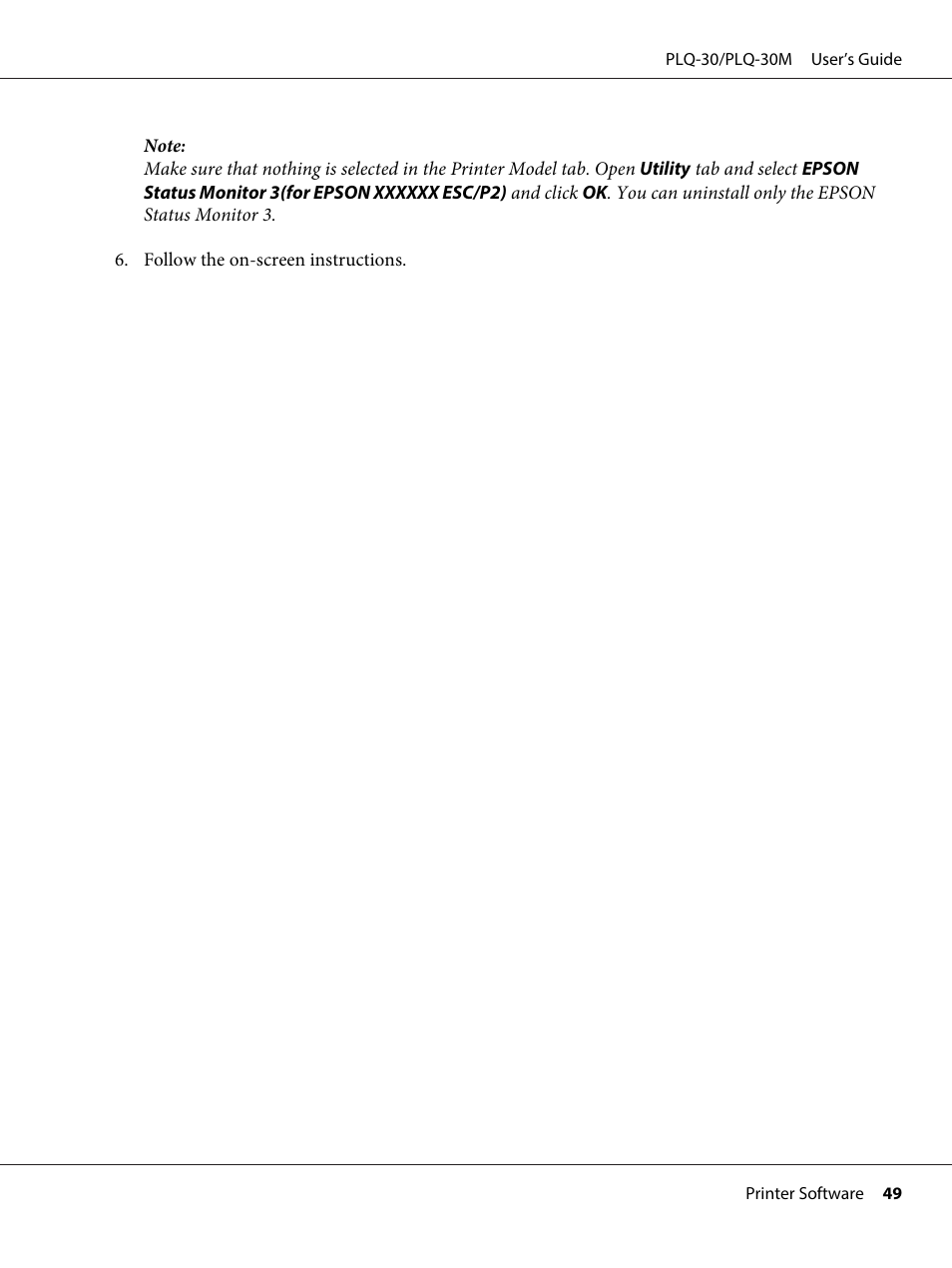 PLQ-30/PLQ-30M User's Guide

Note:
Make sure that nothing is selected in the Printer Model tab. Open Utility tab and select EPSON Status Monitor 3(for EPSON XXXXXX ESC/P2) and click OK. You can uninstall only the EPSON Status Monitor 3.

6. Follow the on-screen instructions.

Printer Software 49